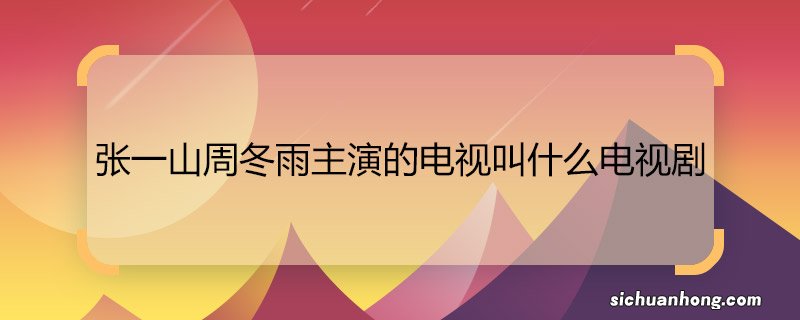 张一山周冬雨主演的电视叫什么电视剧

sichuanhong.com